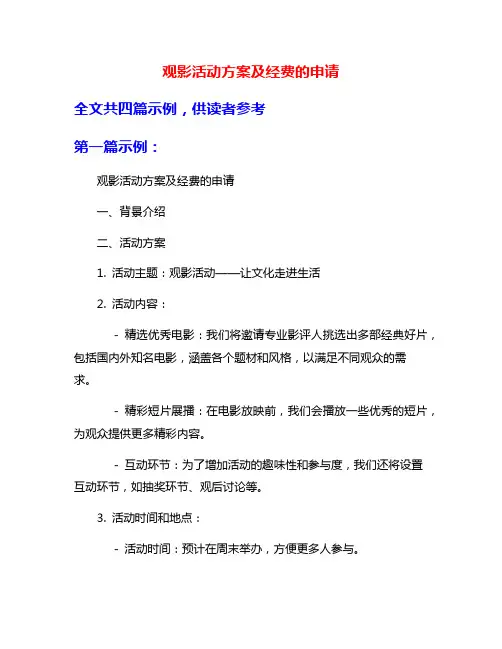 观影活动方案及经费的申请

全文共四篇示例，供读者参考

第一篇示例：

观影活动方案及经费的申请

一、背景介绍

二、活动方案

1. 活动主题：观影活动——让文化走进生活

2. 活动内容：

- 精选优秀电影：我们将邀请专业影评人挑选出多部经典好片，包括国内外知名电影，涵盖各个题材和风格，以满足不同观众的需求。

- 精彩短片展播：在电影放映前，我们会播放一些优秀的短片，为观众提供更多精彩内容。

- 互动环节：为了增加活动的趣味性和参与度，我们还将设置互动环节，如抽奖环节、观后讨论等。

3. 活动时间和地点：

- 活动时间：预计在周末举办，方便更多人参与。